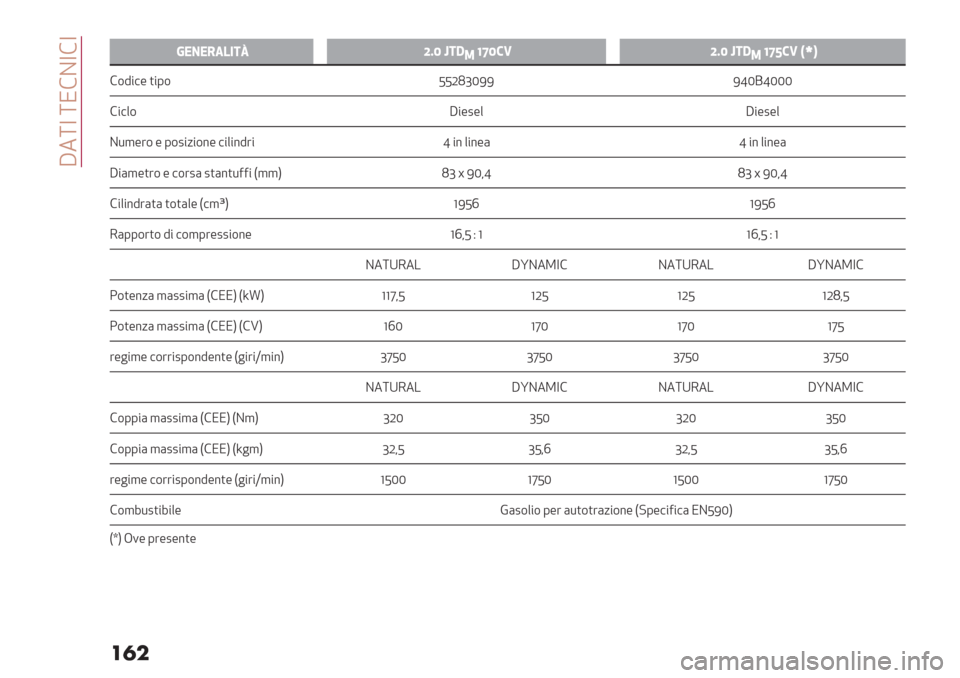 DATI TECNICI

| GENERALITÀ | 2.0 JTD$_M$ 170CV | | 2.0 JTD$_M$ 175CV (*) | |
|---|---|---|---|---|
| Codice tipo | 55283099 | | 940B4000 | |
| Ciclo | Diesel | | Diesel | |
| Numero e posizione cilindri | 4 in linea | | 4 in linea | |
| Diametro e corsa stantuffi (mm) | 83 x 90,4 | | 83 x 90,4 | |
| Cilindrata totale (cm³) | 1956 | | 1956 | |
| Rapporto di compressione | 16,5 : 1 | | 16,5 : 1 | |
| | NATURAL | DYNAMIC | NATURAL | DYNAMIC |
| Potenza massima (CEE) (kW) | 117,5 | 125 | 125 | 128,5 |
| Potenza massima (CEE) (CV) | 160 | 170 | 170 | 175 |
| regime corrispondente (giri/min) | 3750 | 3750 | 3750 | 3750 |
| | NATURAL | DYNAMIC | NATURAL | DYNAMIC |
| Coppia massima (CEE) (Nm) | 320 | 350 | 320 | 350 |
| Coppia massima (CEE) (kgm) | 32,5 | 35,6 | 32,5 | 35,6 |
| regime corrispondente (giri/min) | 1500 | 1750 | 1500 | 1750 |
| Combustibile | Gasolio per autotrazione (Specifica EN590) | | | |

(*) Ove presente

162

carmanualsonline.info